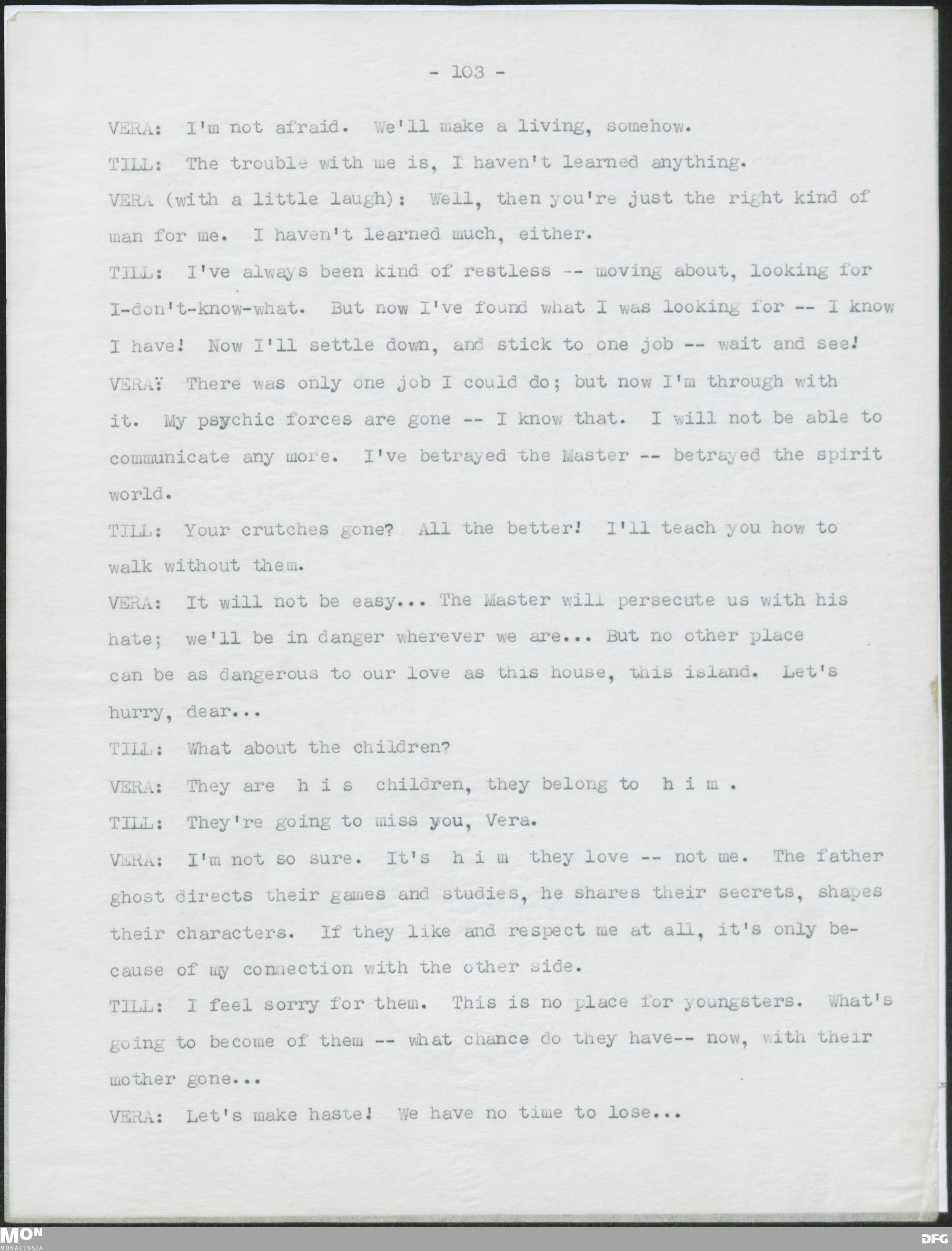 - 103 -

VERA: I'm not afraid. We'll make a living, somehow.

TILL: The trouble with me is, I haven't learned anything.

VERA (with a little laugh): Well, then you're just the right kind of man for me. I haven't learned much, either.

TILL: I've always been kind of restless -- moving about, looking for I-don't-know-what. But now I've found what I was looking for -- I know I have! Now I'll settle down, and stick to one job -- wait and see!

VERA: There was only one job I could do; but now I'm through with it. My psychic forces are gone -- I know that. I will not be able to communicate any more. I've betrayed the Master -- betrayed the spirit world.

TILL: Your crutches gone? All the better! I'll teach you how to walk without them.

VERA: It will not be easy... The Master will persecute us with his hate; we'll be in danger wherever we are... But no other place can be as dangerous to our love as this house, this island. Let's hurry, dear...

TILL: What about the children?

VERA: They are h i s children, they belong to h i m .

TILL: They're going to miss you, Vera.

VERA: I'm not so sure. It's h i m they love -- not me. The father ghost directs their games and studies, he shares their secrets, shapes their characters. If they like and respect me at all, it's only because of my connection with the other side.

TILL: I feel sorry for them. This is no place for youngsters. What's going to become of them -- what chance do they have-- now, with their mother gone...

VERA: Let's make haste! We have no time to lose...

MON
MONACENSIA

DFG